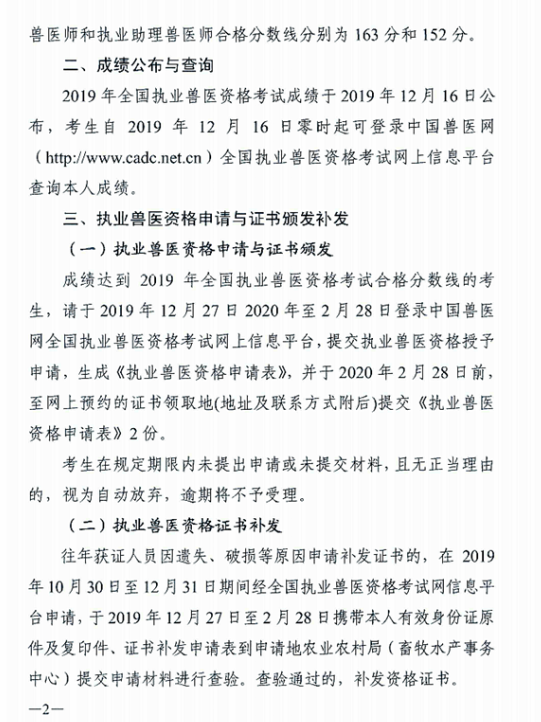 兽医师和执业助理兽医师合格分数线分别为 163 分和 152 分。

二、成绩公布与查询

2019 年全国执业兽医资格考试成绩于 2019 年 12 月 16 日公布，考生自 2019 年 12 月 16 日零时起可登录中国兽医网（http://www.cadc.net.cn）全国执业兽医资格考试网上信息平台查询本人成绩。

三、执业兽医资格申请与证书颁发补发

（一）执业兽医资格申请与证书颁发

成绩达到 2019 年全国执业兽医资格考试合格分数线的考生，请于 2019 年 12 月 27 日 2020 年至 2 月 28 日登录中国兽医网全国执业兽医资格考试网上信息平台，提交执业兽医资格授予申请，生成《执业兽医资格申请表》，并于 2020 年 2 月 28 日前，至网上预约的证书领取地(地址及联系方式附后)提交《执业兽医资格申请表》2 份。

考生在规定期限内未提出申请或未提交材料，且无正当理由的，视为自动放弃，逾期将不予受理。

（二）执业兽医资格证书补发

往年获证人员因遗失、破损等原因申请补发证书的，在 2019 年 10 月 30 日至 12 月 31 日期间经全国执业兽医资格考试网信息平台申请，于 2019 年 12 月 27 日至 2 月 28 日携带本人有效身份证原件及复印件、证书补发申请表到申请地农业农村局（畜牧水产事务中心）提交申请材料进行查验。查验通过的，补发资格证书。

—2—